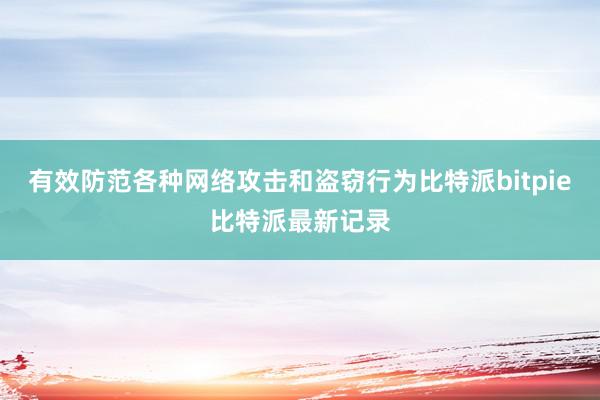 有效防范各种网络攻击和盗窃行为比特派bitpie比特派最新记录